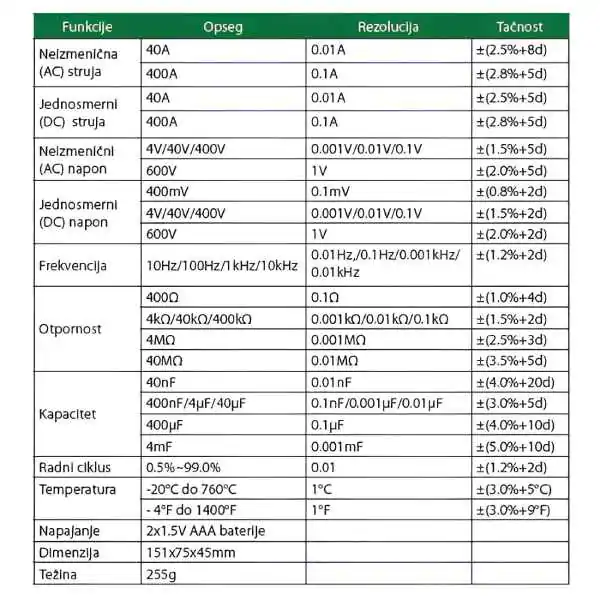 | Funkcije | Opseg | Rezolucija | Tačnost |
|---|---|---|---|
| Neizmenična (AC) struja | 40A | 0.01A | ±(2.5%+8d) |
| | 400A | 0.1A | ±(2.8%+5d) |
| Jednosmerni (DC) struja | 40A | 0.01A | ±(2.5%+5d) |
| | 400A | 0.1A | ±(2.8%+5d) |
| Neizmenični (AC) napon | 4V/40V/400V | 0.001V/0.01V/0.1V | ±(1.5%+5d) |
| | 600V | 1V | ±(2.0%+5d) |
| Jednosmerni (DC) napon | 400mV | 0.1mV | ±(0.8%+2d) |
| | 4V/40V/400V | 0.001V/0.01V/0.1V | ±(1.5%+2d) |
| | 600V | 1V | ±(2.0%+2d) |
| Frekvencija | 10Hz/100Hz/1kHz/10kHz | 0.01Hz,/0.1Hz/0.001kHz/ 0.01kHz | ±(1.2%+2d) |
| Otpornost | 400Ω | 0.1Ω | ±(1.0%+4d) |
| | 4kΩ/40kΩ/400kΩ | 0.001kΩ/0.01kΩ/0.1kΩ | ±(1.5%+2d) |
| | 4MΩ | 0.001MΩ | ±(2.5%+3d) |
| | 40MΩ | 0.01MΩ | ±(3.5%+5d) |
| Kapacitet | 40nF | 0.01nF | ±(4.0%+20d) |
| | 400nF/4μF/40μF | 0.1nF/0.001μF/0.01μF | ±(3.0%+5d) |
| | 400μF | 0.1μF | ±(4.0%+10d) |
| | 4mF | 0.001mF | ±(5.0%+10d) |
| Radni ciklus | 0.5%~99.0% | 0.01 | ±(1.2%+2d) |
| Temperatura | -20°C do 760°C | 1°C | ±(3.0%+5°C) |
| | - 4°F do 1400°F | 1°F | ±(3.0%+9°F) |
| Napajanje | 2x1.5V AAA baterije | | |
| Dimenzija | 151x75x45mm | | |
| Težina | 255g | | |